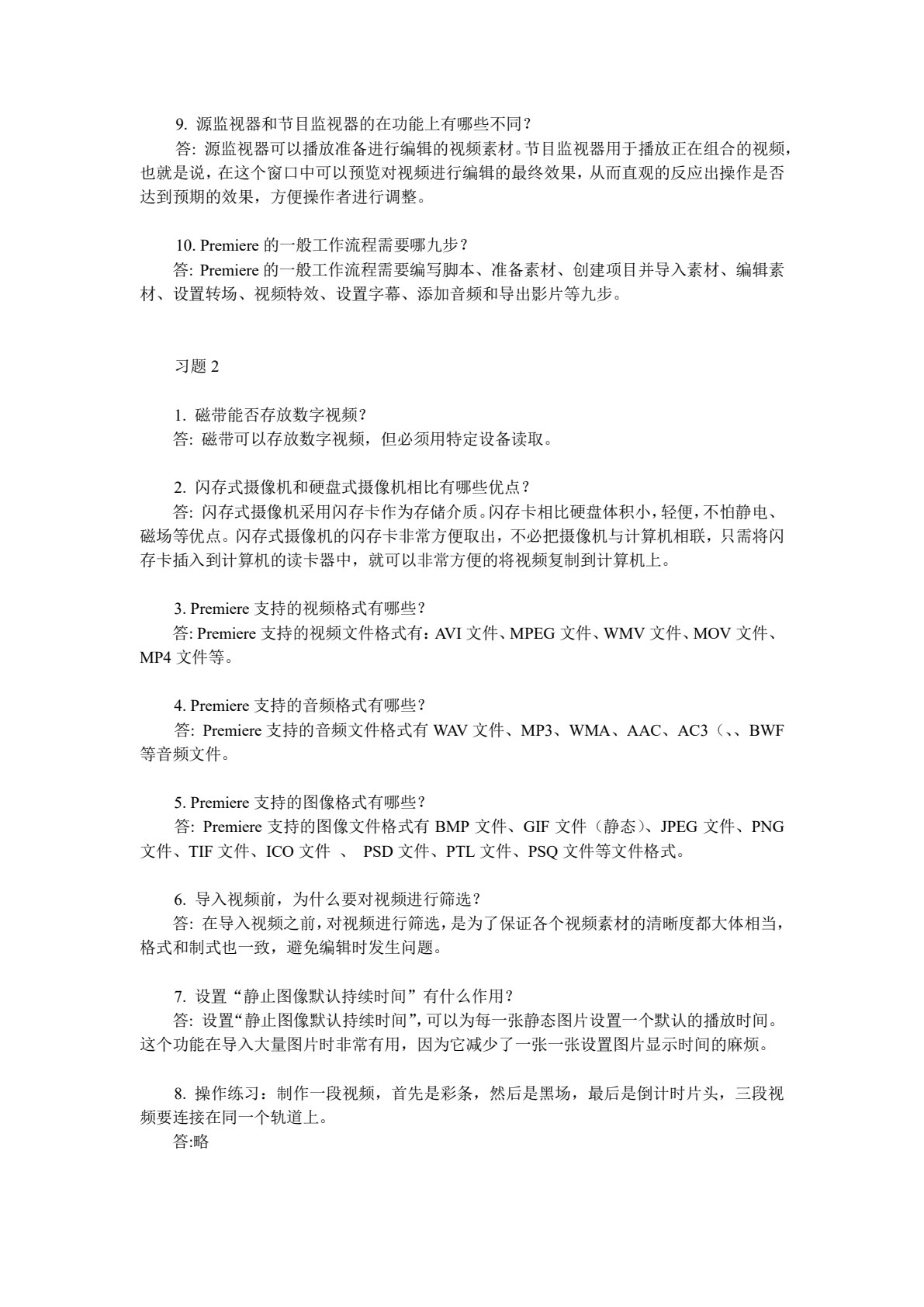 9. 源监视器和节目监视器的在功能上有哪些不同？
答：源监视器可以播放准备进行编辑的视频素材。节目监视器用于播放正在组合的视频，也就是说，在这个窗口中可以预览对视频进行编辑的最终效果，从而直观的反应出操作是否达到预期的效果，方便操作者进行调整。

10. Premiere 的一般工作流程需要哪九步？
答：Premiere 的一般工作流程需要编写脚本、准备素材、创建项目并导入素材、编辑素材、设置转场、视频特效、设置字幕、添加音频和导出影片等九步。

习题 2

1. 磁带能否存放数字视频？
答：磁带可以存放数字视频，但必须用特定设备读取。

2. 闪存式摄像机和硬盘式摄像机相比有哪些优点？
答：闪存式摄像机采用闪存卡作为存储介质。闪存卡相比硬盘体积小，轻便，不怕静电、磁场等优点。闪存式摄像机的闪存卡非常方便取出，不必把摄像机与计算机相联，只需将闪存卡插入到计算机的读卡器中，就可以非常方便的将视频复制到计算机上。

3. Premiere 支持的视频格式有哪些？
答：Premiere 支持的视频文件格式有：AVI 文件、MPEG 文件、WMV 文件、MOV 文件、MP4 文件等。

4. Premiere 支持的音频格式有哪些？
答：Premiere 支持的音频文件格式有 WAV 文件、MP3、WMA、AAC、AC3（、、BWF 等音频文件。

5. Premiere 支持的图像格式有哪些？
答：Premiere 支持的图像文件格式有 BMP 文件、GIF 文件（静态）、JPEG 文件、PNG 文件、TIF 文件、ICO 文件 、 PSD 文件、PTL 文件、PSQ 文件等文件格式。

6. 导入视频前，为什么要对视频进行筛选？
答：在导入视频之前，对视频进行筛选，是为了保证各个视频素材的清晰度都大体相当，格式和制式也一致，避免编辑时发生问题。

7. 设置“静止图像默认持续时间”有什么作用？
答：设置“静止图像默认持续时间”，可以为每一张静态图片设置一个默认的播放时间。这个功能在导入大量图片时非常有用，因为它减少了一张一张设置图片显示时间的麻烦。

8. 操作练习：制作一段视频，首先是彩条，然后是黑场，最后是倒计时片头，三段视频要连接在同一个轨道上。
答:略